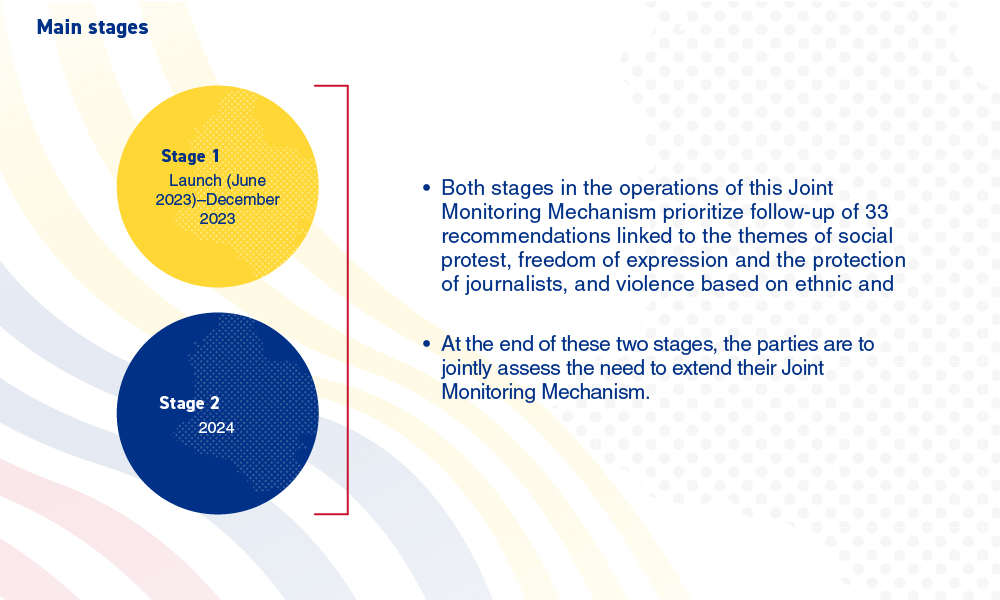 Main stages

Stage 1
Launch (June 2023)–December 2023

Stage 2
2024

• Both stages in the operations of this Joint Monitoring Mechanism prioritize follow-up of 33 recommendations linked to the themes of social protest, freedom of expression and the protection of journalists, and violence based on ethnic and

• At the end of these two stages, the parties are to jointly assess the need to extend their Joint Monitoring Mechanism.